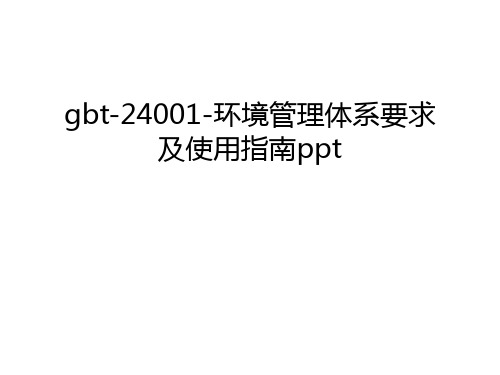 gbt-24001-环境管理体系要求及使用指南ppt